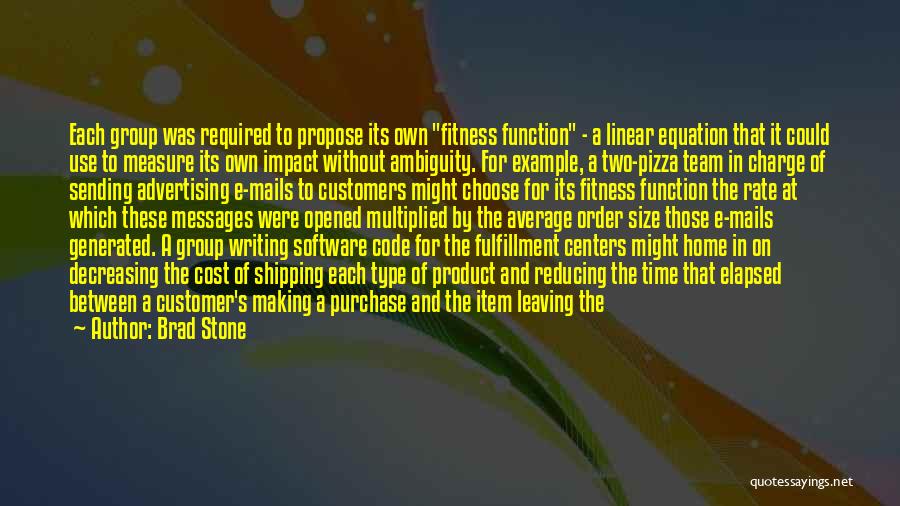 Each group was required to propose its own "fitness function" - a linear equation that it could use to measure its own impact without ambiguity. For example, a two-pizza team in charge of sending advertising e-mails to customers might choose for its fitness function the rate at which these messages were opened multiplied by the average order size those e-mails generated. A group writing software code for the fulfillment centers might home in on decreasing the cost of shipping each type of product and reducing the time that elapsed between a customer's making a purchase and the item leaving the

— Author: Brad Stone

quotessayings.net